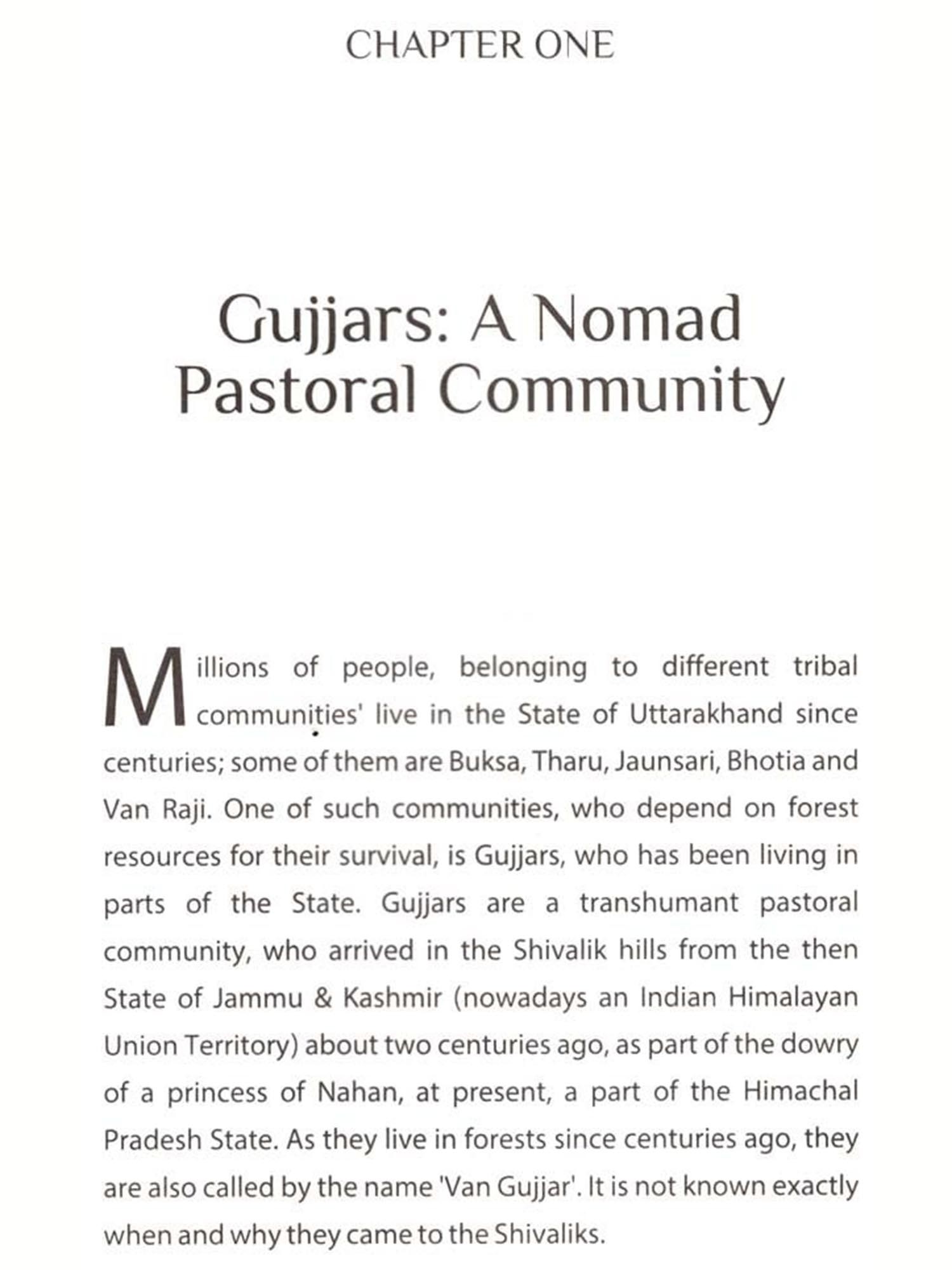 CHAPTER ONE

Gujjars: A Nomad Pastoral Community

Millions of people, belonging to different tribal communities' live in the State of Uttarakhand since centuries; some of them are Buksa, Tharu, Jaunsari, Bhotia and Van Raji. One of such communities, who depend on forest resources for their survival, is Gujjars, who has been living in parts of the State. Gujjars are a transhumant pastoral community, who arrived in the Shivalik hills from the then State of Jammu & Kashmir (nowadays an Indian Himalayan Union Territory) about two centuries ago, as part of the dowry of a princess of Nahan, at present, a part of the Himachal Pradesh State. As they live in forests since centuries ago, they are also called by the name 'Van Gujjar'. It is not known exactly when and why they came to the Shivaliks.